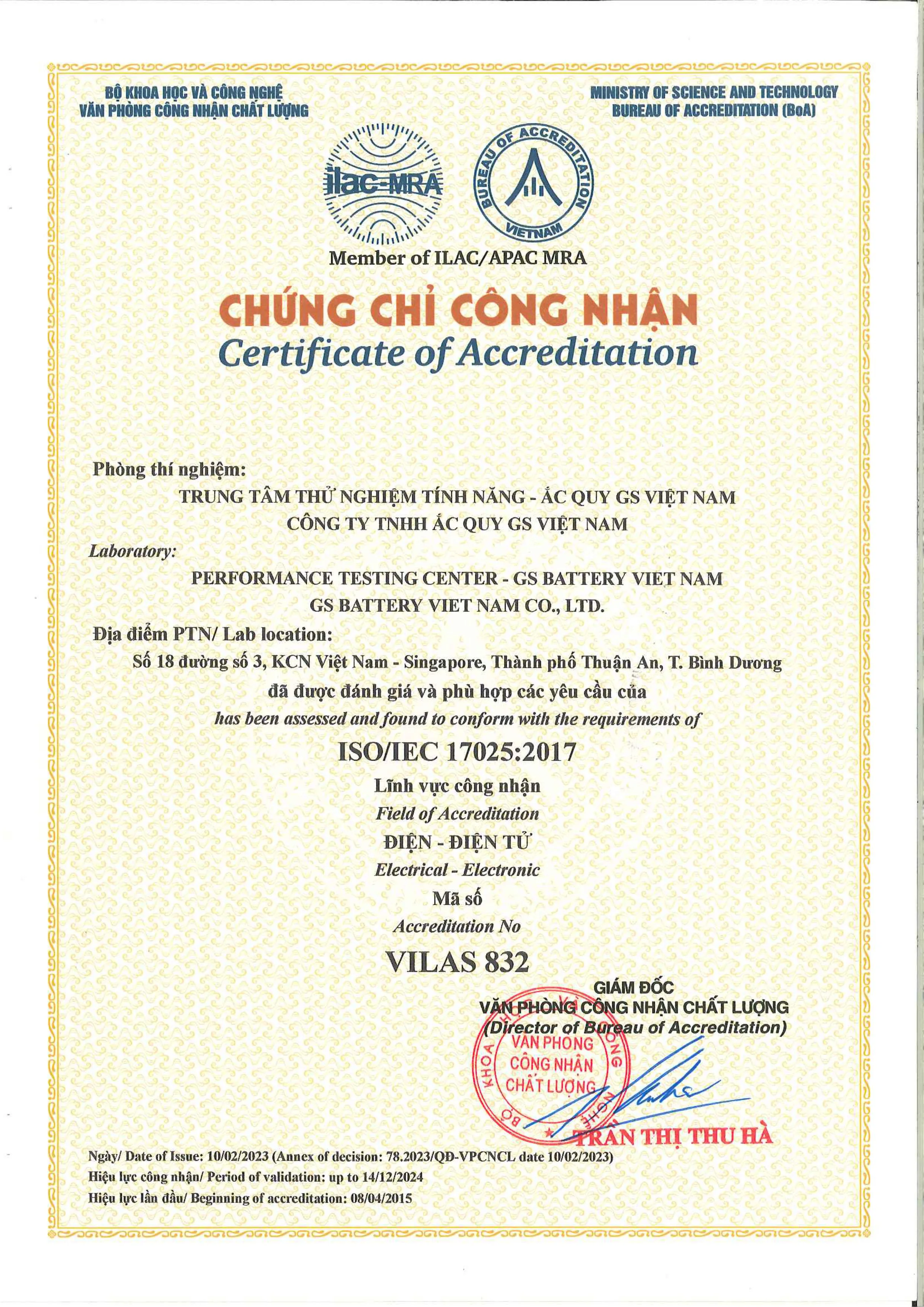 BỘ KHOA HỌC VÀ CÔNG NGHỆ
VĂN PHÒNG CÔNG NHẬN CHẤT LƯỢNG

MINISTRY OF SCIENCE AND TECHNOLOGY
BUREAU OF ACCREDITATION (BoA)

ilac-MRA

BUREAU OF ACCREDITATION
VIETNAM

Member of ILAC/APAC MRA

CHỨNG CHỈ CÔNG NHẬN
Certificate of Accreditation

Phòng thí nghiệm:
TRUNG TÂM THỬ NGHIỆM TÍNH NĂNG - ẮC QUY GS VIỆT NAM
CÔNG TY TNHH ẮC QUY GS VIỆT NAM
Laboratory:
PERFORMANCE TESTING CENTER - GS BATTERY VIET NAM
GS BATTERY VIET NAM CO., LTD.
Địa điểm PTN/ Lab location:
Số 18 đường số 3, KCN Việt Nam - Singapore, Thành phố Thuận An, T. Bình Dương
đã được đánh giá và phù hợp các yêu cầu của
has been assessed and found to conform with the requirements of
ISO/IEC 17025:2017
Lĩnh vực công nhận
Field of Accreditation
ĐIỆN - ĐIỆN TỬ
Electrical - Electronic
Mã số
Accreditation No
VILAS 832

GIÁM ĐỐC
VĂN PHÒNG CÔNG NHẬN CHẤT LƯỢNG
(Director of Bureau of Accreditation)
BỘ KHOA HỌC VÀ CÔNG NGHỆ
VĂN PHÒNG CÔNG NHẬN CHẤT LƯỢNG
TRẦN THỊ THU HÀ

Ngày/ Date of Issue: 10/02/2023 (Annex of decision: 78.2023/QĐ-VPCNCL date 10/02/2023)
Hiệu lực công nhận/ Period of validation: up to 14/12/2024
Hiệu lực lần đầu/ Beginning of accreditation: 08/04/2015